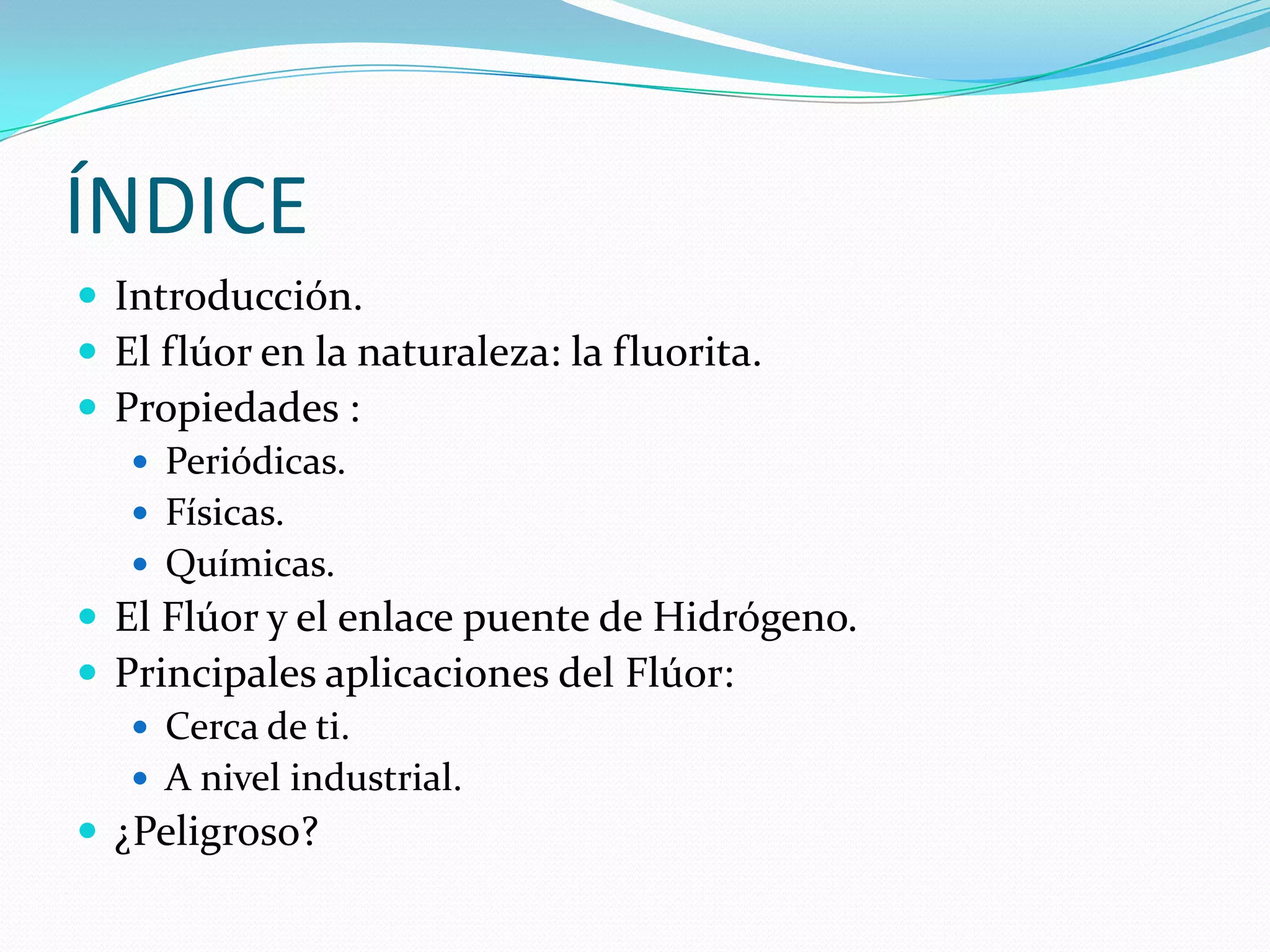 ÍNDICE

• Introducción.
• El flúor en la naturaleza: la fluorita.
• Propiedades :
• Periódicas.
• Físicas.
• Químicas.
• El Flúor y el enlace puente de Hidrógeno.
• Principales aplicaciones del Flúor:
• Cerca de ti.
• A nivel industrial.
• ¿Peligroso?